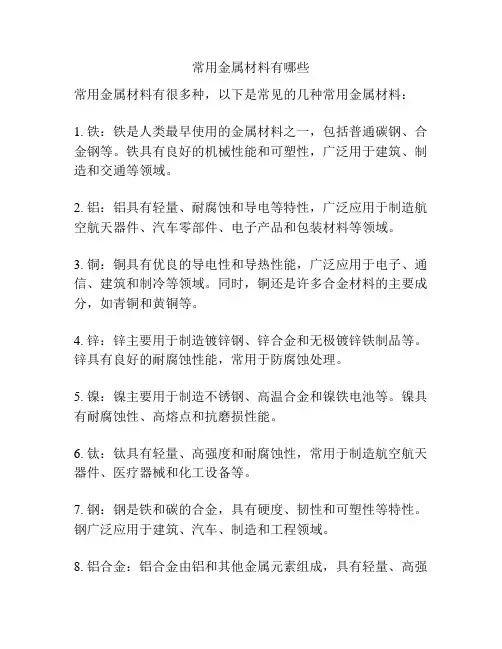 常用金属材料有哪些

常用金属材料有很多种，以下是常见的几种常用金属材料：

1. 铁：铁是人类最早使用的金属材料之一，包括普通碳钢、合金钢等。铁具有良好的机械性能和可塑性，广泛用于建筑、制造和交通等领域。

2. 铝：铝具有轻量、耐腐蚀和导电等特性，广泛应用于制造航空航天器件、汽车零部件、电子产品和包装材料等领域。

3. 铜：铜具有优良的导电性和导热性能，广泛应用于电子、通信、建筑和制冷等领域。同时，铜还是许多合金材料的主要成分，如青铜和黄铜等。

4. 锌：锌主要用于制造镀锌钢、锌合金和无极镀锌铁制品等。锌具有良好的耐腐蚀性能，常用于防腐蚀处理。

5. 镍：镍主要用于制造不锈钢、高温合金和镍铁电池等。镍具有耐腐蚀性、高熔点和抗磨损性能。

6. 钛：钛具有轻量、高强度和耐腐蚀性，常用于制造航空航天器件、医疗器械和化工设备等。

7. 钢：钢是铁和碳的合金，具有硬度、韧性和可塑性等特性。钢广泛应用于建筑、汽车、制造和工程领域。

8. 铝合金：铝合金由铝和其他金属元素组成，具有轻量、高强